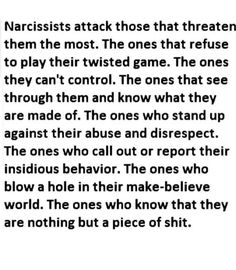 Narcissists attack those that threaten them the most. The ones that refuse to play their twisted game. The ones they can't control. The ones that see through them and know what they are made of. The ones who stand up against their abuse and disrespect. The ones who call out or report their insidious behavior. The ones who blow a hole in their make-believe world. The ones who know that they are nothing but a piece of shit.